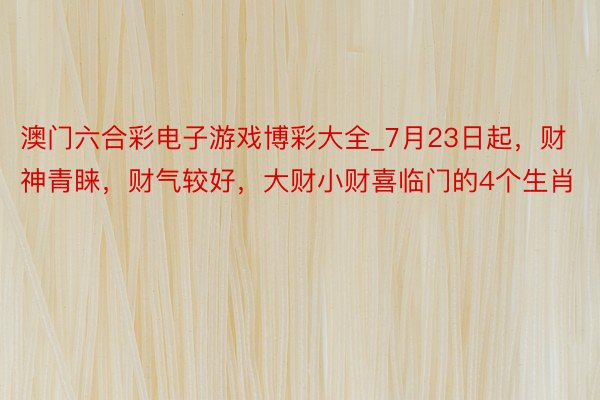 澳门六合彩电子游戏博彩大全_7月23日起，财神青睐，财气较好，大财小财喜临门的4个生肖